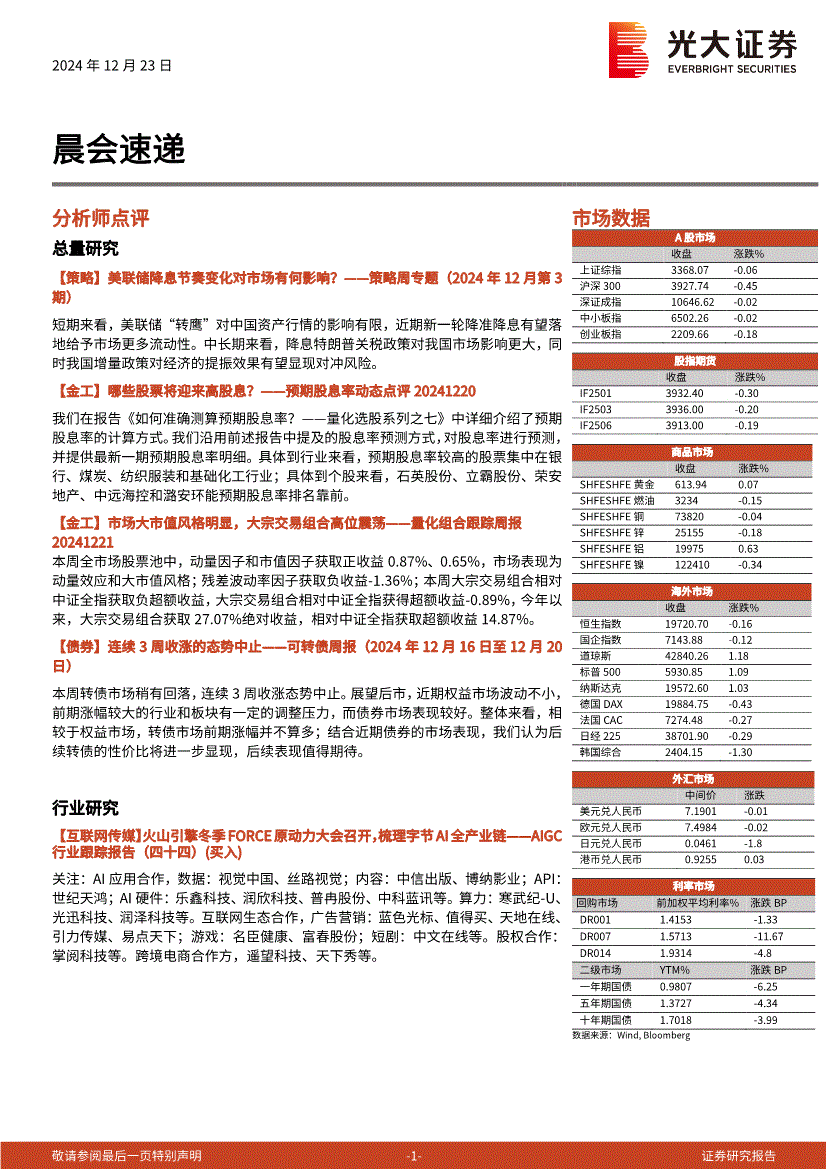 2024 年 12 月 23 日

光大证券
EVERBRIGHT SECURITIES

晨会速递

分析师点评

总量研究

【策略】美联储降息节奏变化对市场有何影响？——策略周专题（2024 年 12 月第 3 期）

短期来看，美联储“转鹰”对中国资产行情的影响有限，近期新一轮降准降息有望落地给予市场更多流动性。中长期来看，降息特朗普关税政策对我国市场影响更大，同时我国增量政策对经济的提振效果有望显现对冲风险。

【金工】哪些股票将迎来高股息？——预期股息率动态点评 20241220

我们在报告《如何准确测算预期股息率？——量化选股系列之七》中详细介绍了预期股息率的计算方式。我们沿用前述报告中提及的股息率预测方式，对股息率进行预测，并提供最新一期预期股息率明细。具体到行业来看，预期股息率较高的股票集中在银行、煤炭、纺织服装和基础化工行业；具体到个股来看，石英股份、立霸股份、荣安地产、中远海控和潞安环能预期股息率排名靠前。

【金工】市场大市值风格明显，大宗交易组合高位震荡——量化组合跟踪周报 20241221

本周全市场股票池中，动量因子和市值因子获取正收益 0.87%、0.65%，市场表现为动量效应和大市值风格；残差波动率因子获取负收益-1.36%；本周大宗交易组合相对中证全指获取负超额收益，大宗交易组合相对中证全指获得超额收益-0.89%，今年以来，大宗交易组合获取 27.07%绝对收益，相对中证全指获取超额收益 14.87%。

【债券】连续 3 周收涨的态势中止——可转债周报（2024 年 12 月 16 日至 12 月 20 日）

本周转债市场稍有回落，连续 3 周收涨态势中止。展望后市，近期权益市场波动不小，前期涨幅较大的行业和板块有一定的调整压力，而债券市场表现较好。整体来看，相较于权益市场，转债市场前期涨幅并不算多；结合近期债券的市场表现，我们认为后续转债的性价比将进一步显现，后续表现值得期待。

行业研究

【互联网传媒】火山引擎冬季 FORCE 原动力大会召开，梳理字节 AI 全产业链——AIGC 行业跟踪报告（四十四）（买入）

关注：AI 应用合作，数据：视觉中国、丝路视觉；内容：中信出版、博纳影业；API：世纪天鸿；AI 硬件：乐鑫科技、润欣科技、普冉股份、中科蓝讯等。算力：寒武纪-U、光迅科技、润泽科技等。互联网生态合作，广告营销：蓝色光标、值得买、天地在线、引力传媒、易点天下；游戏：名臣健康、富春股份；短剧：中文在线等。股权合作：掌阅科技等。跨境电商合作方，遥望科技、天下秀等。

市场数据

A 股市场
| | 收盘 | 涨跌% |
|---|---|---|
| 上证综指 | 3368.07 | -0.06 |
| 沪深 300 | 3927.74 | -0.45 |
| 深证成指 | 10646.62 | -0.02 |
| 中小板指 | 6502.26 | -0.02 |
| 创业板指 | 2209.66 | -0.18 |

股指期货
| | 收盘 | 涨跌% |
|---|---|---|
| IF2501 | 3932.40 | -0.30 |
| IF2503 | 3936.00 | -0.20 |
| IF2506 | 3913.00 | -0.19 |

商品市场
| | 收盘 | 涨跌% |
|---|---|---|
| SHFESHFE 黄金 | 613.94 | 0.07 |
| SHFESHFE 燃油 | 3234 | -0.15 |
| SHFESHFE 铜 | 73820 | -0.04 |
| SHFESHFE 锌 | 25155 | -0.18 |
| SHFESHFE 铝 | 19975 | 0.63 |
| SHFESHFE 镍 | 122410 | -0.34 |

海外市场
| | 收盘 | 涨跌% |
|---|---|---|
| 恒生指数 | 19720.70 | -0.16 |
| 国企指数 | 7143.88 | -0.12 |
| 道琼斯 | 42840.26 | 1.18 |
| 标普 500 | 5930.85 | 1.09 |
| 纳斯达克 | 19572.60 | 1.03 |
| 德国 DAX | 19884.75 | -0.43 |
| 法国 CAC | 7274.48 | -0.27 |
| 日经 225 | 38701.90 | -0.29 |
| 韩国综合 | 2404.15 | -1.30 |

外汇市场
| | 中间价 | 涨跌 |
|---|---|---|
| 美元兑人民币 | 7.1901 | -0.01 |
| 欧元兑人民币 | 7.4984 | -0.02 |
| 日元兑人民币 | 0.0461 | -1.8 |
| 港币兑人民币 | 0.9255 | 0.03 |

利率市场
| 回购市场 | 前加权平均利率% | 涨跌 BP |
|---|---|---|
| DR001 | 1.4153 | -1.33 |
| DR007 | 1.5713 | -11.67 |
| DR014 | 1.9314 | -4.8 |
| 二级市场 | YTM% | 涨跌 BP |
| 一年期国债 | 0.9807 | -6.25 |
| 五年期国债 | 1.3727 | -4.34 |
| 十年期国债 | 1.7018 | -3.99 |

数据来源：Wind, Bloomberg

敬请参阅最后一页特别声明 -1- 证券研究报告